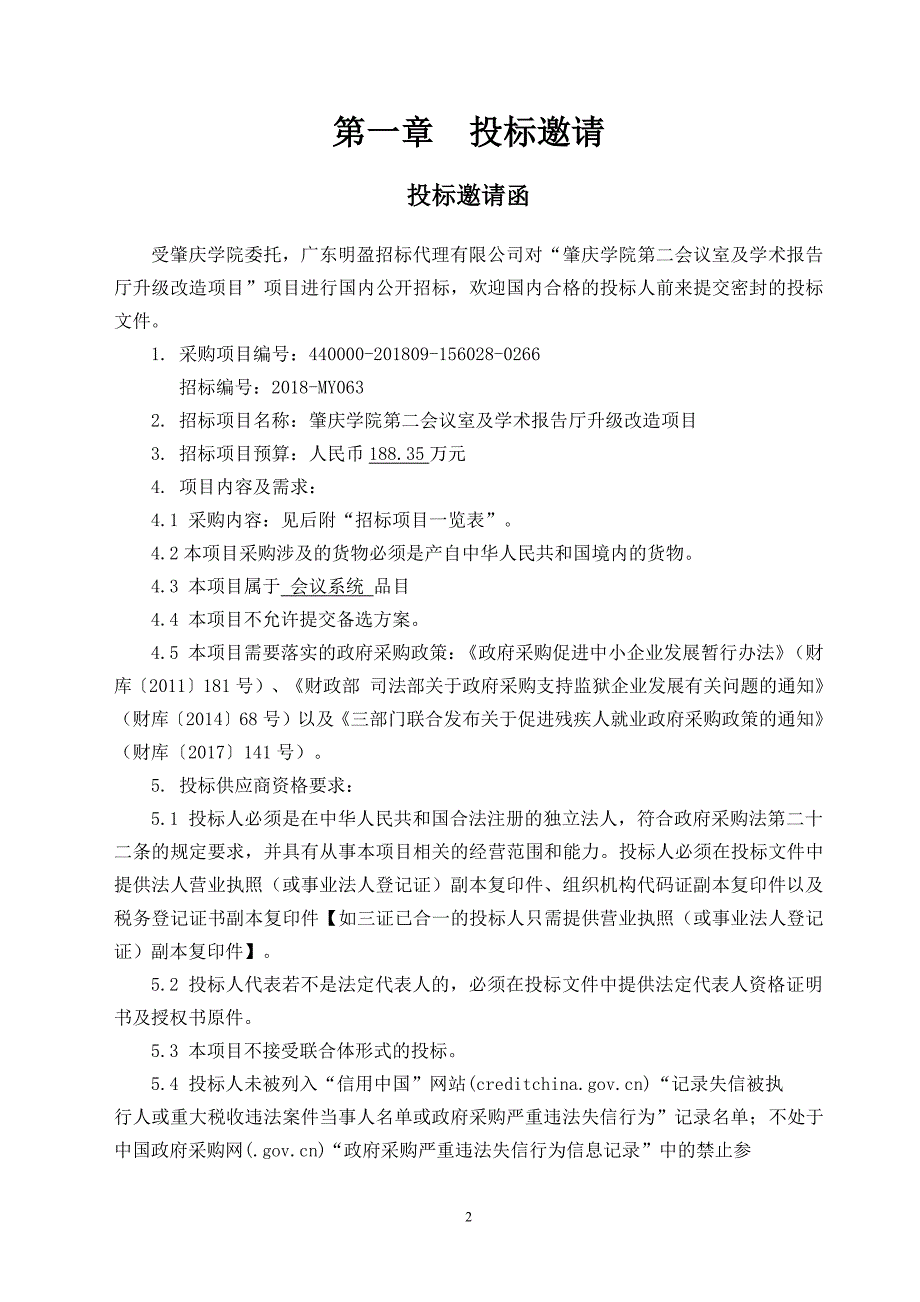 第一章　投标邀请

投标邀请函

受肇庆学院委托，广东明盈招标代理有限公司对“肇庆学院第二会议室及学术报告厅升级改造项目”项目进行国内公开招标，欢迎国内合格的投标人前来提交密封的投标文件。

1. 采购项目编号：440000-201809-156028-0266

招标编号：2018-MY063

2. 招标项目名称：肇庆学院第二会议室及学术报告厅升级改造项目

3. 招标项目预算：人民币 188.35 万元

4. 项目内容及需求：

4.1 采购内容：见后附“招标项目一览表”。

4.2 本项目采购涉及的货物必须是产自中华人民共和国境内的货物。

4.3 本项目属于 会议系统 品目

4.4 本项目不允许提交备选方案。

4.5 本项目需要落实的政府采购政策：《政府采购促进中小企业发展暂行办法》（财库〔2011〕181 号）、《财政部 司法部关于政府采购支持监狱企业发展有关问题的通知》（财库〔2014〕68 号）以及《三部门联合发布关于促进残疾人就业政府采购政策的通知》（财库〔2017〕141 号）。

5. 投标供应商资格要求：

5.1 投标人必须是在中华人民共和国合法注册的独立法人，符合政府采购法第二十二条的规定要求，并具有从事本项目相关的经营范围和能力。投标人必须在投标文件中提供法人营业执照（或事业法人登记证）副本复印件、组织机构代码证副本复印件以及税务登记证书副本复印件【如三证已合一的投标人只需提供营业执照（或事业法人登记证）副本复印件】。

5.2 投标人代表若不是法定代表人的，必须在投标文件中提供法定代表人资格证明书及授权书原件。

5.3 本项目不接受联合体形式的投标。

5.4 投标人未被列入“信用中国”网站(creditchina.gov.cn)“记录失信被执行人或重大税收违法案件当事人名单或政府采购严重违法失信行为”记录名单；不处于中国政府采购网(.gov.cn)“政府采购严重违法失信行为信息记录”中的禁止参

2